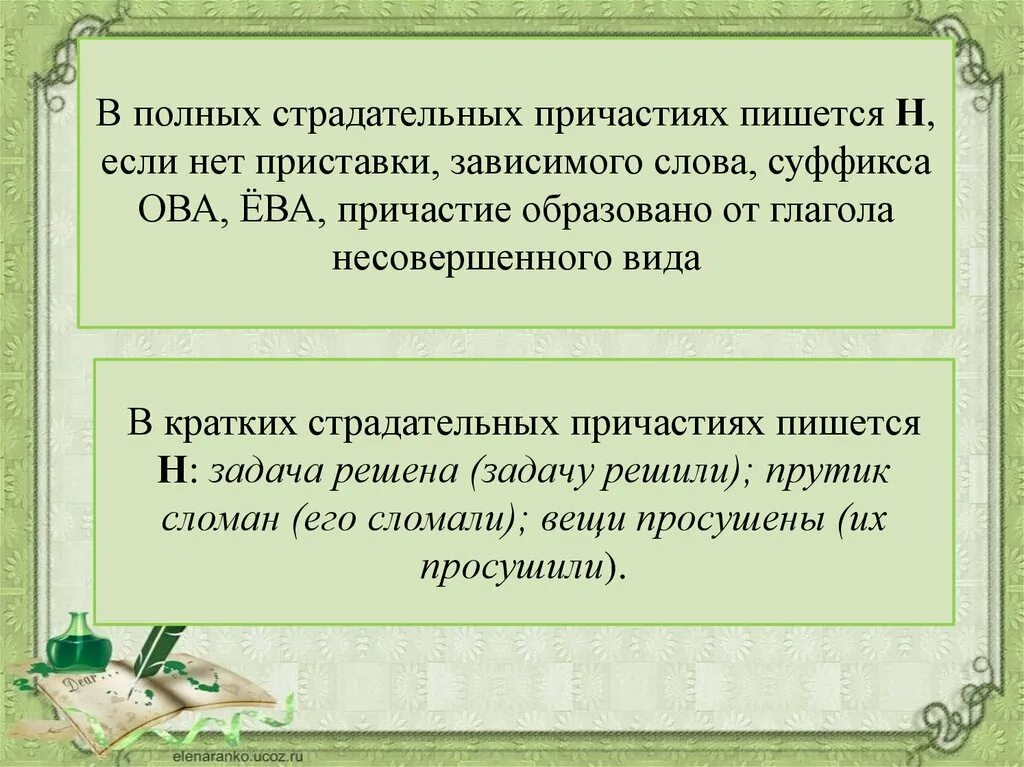 В полных страдательных причастиях пишется Н, если нет приставки, зависимого слова, суффикса ОВА, ЁВА, причастие образовано от глагола несовершенного вида

В кратких страдательных причастиях пишется Н: задача решена (задачу решили); прутик сломан (его сломали); вещи просушены (их просушили).

Dear

elenaranko.ucoz.ru